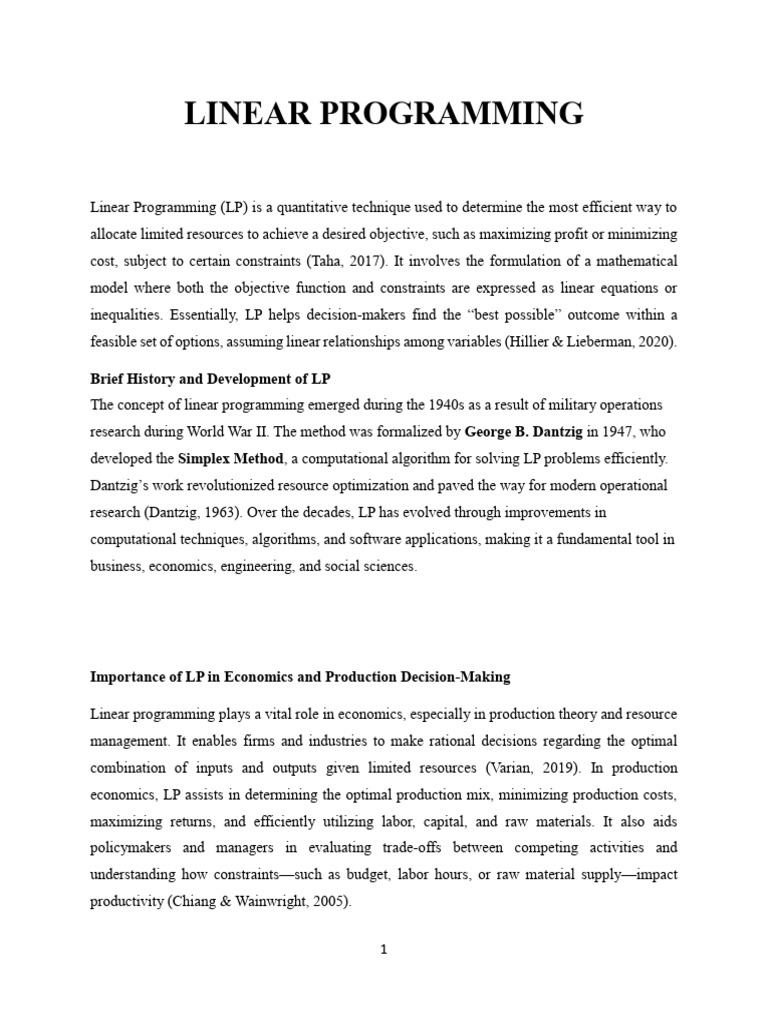 LINEAR PROGRAMMING

Linear Programming (LP) is a quantitative technique used to determine the most efficient way to allocate limited resources to achieve a desired objective, such as maximizing profit or minimizing cost, subject to certain constraints (Taha, 2017). It involves the formulation of a mathematical model where both the objective function and constraints are expressed as linear equations or inequalities. Essentially, LP helps decision-makers find the "best possible" outcome within a feasible set of options, assuming linear relationships among variables (Hillier & Lieberman, 2020).

Brief History and Development of LP
The concept of linear programming emerged during the 1940s as a result of military operations research during World War II. The method was formalized by George B. Dantzig in 1947, who developed the Simplex Method, a computational algorithm for solving LP problems efficiently. Dantzig's work revolutionized resource optimization and paved the way for modern operational research (Dantzig, 1963). Over the decades, LP has evolved through improvements in computational techniques, algorithms, and software applications, making it a fundamental tool in business, economics, engineering, and social sciences.

Importance of LP in Economics and Production Decision-Making

Linear programming plays a vital role in economics, especially in production theory and resource management. It enables firms and industries to make rational decisions regarding the optimal combination of inputs and outputs given limited resources (Varian, 2019). In production economics, LP assists in determining the optimal production mix, minimizing production costs, maximizing returns, and efficiently utilizing labor, capital, and raw materials. It also aids policymakers and managers in evaluating trade-offs between competing activities and understanding how constraints—such as budget, labor hours, or raw material supply—impact productivity (Chiang & Wainwright, 2005).

1